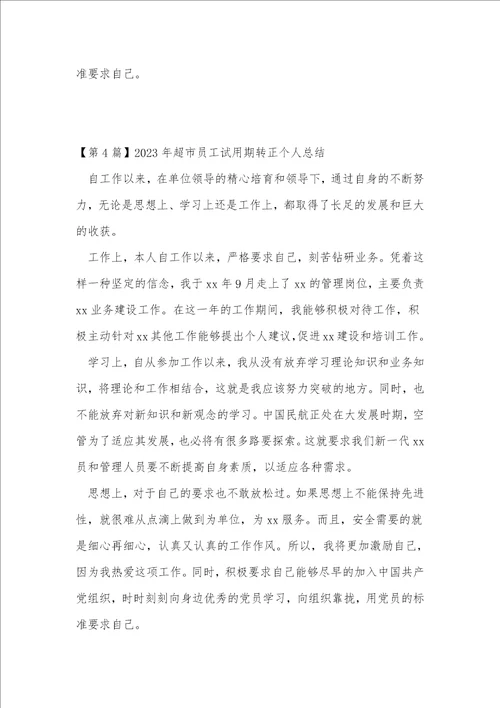 准要求自己。

【第4篇】2023年超市员工试用期转正个人总结

自工作以来，在单位领导的精心培育和领导下，通过自身的不断努力，无论是思想上、学习上还是工作上，都取得了长足的发展和巨大的收获。

工作上，本人自工作以来，严格要求自己，刻苦钻研业务。凭着这样一种坚定的信念，我于xx年9月走上了xx的管理岗位，主要负责xx业务建设工作。在这一年的工作期间，我能够积极对待工作，积极主动针对xx其他工作能够提出个人建议，促进xx建设和培训工作。

学习上，自从参加工作以来，我从没有放弃学习理论知识和业务知识，将理论和工作相结合，这就是我应该努力突破的地方。同时，也不能放弃对新知识和新观念的学习。中国民航正处在大发展时期，空管为了适应其发展，也必将有很多路要探索。这就要求我们新一代xx员和管理人员要不断提高自身素质，以适应各种需求。

思想上，对于自己的要求也不敢放松过。如果思想上不能保持先进性，就很难从点滴上做到为单位，为xx服务。而且，安全需要的就是细心再细心，认真又认真的工作作风。所以，我将更加激励自己，因为我热爱这项工作。同时，积极要求自己能够尽早的加入中国共产党组织，时时刻刻向身边优秀的党员学习，向组织靠拢，用党员的标准要求自己。